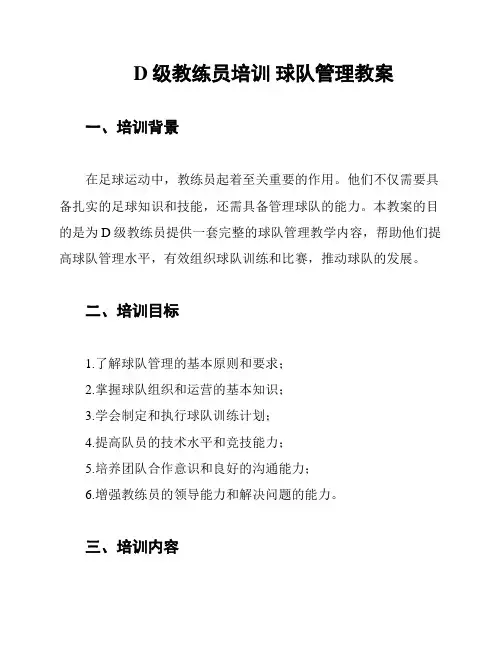 D 级教练员培训 球队管理教案

一、培训背景

在足球运动中，教练员起着至关重要的作用。他们不仅需要具备扎实的足球知识和技能，还需具备管理球队的能力。本教案的目的是为 D 级教练员提供一套完整的球队管理教学内容，帮助他们提高球队管理水平，有效组织球队训练和比赛，推动球队的发展。

二、培训目标

1.了解球队管理的基本原则和要求；
2.掌握球队组织和运营的基本知识；
3.学会制定和执行球队训练计划；
4.提高队员的技术水平和竞技能力；
5.培养团队合作意识和良好的沟通能力；
6.增强教练员的领导能力和解决问题的能力。

三、培训内容